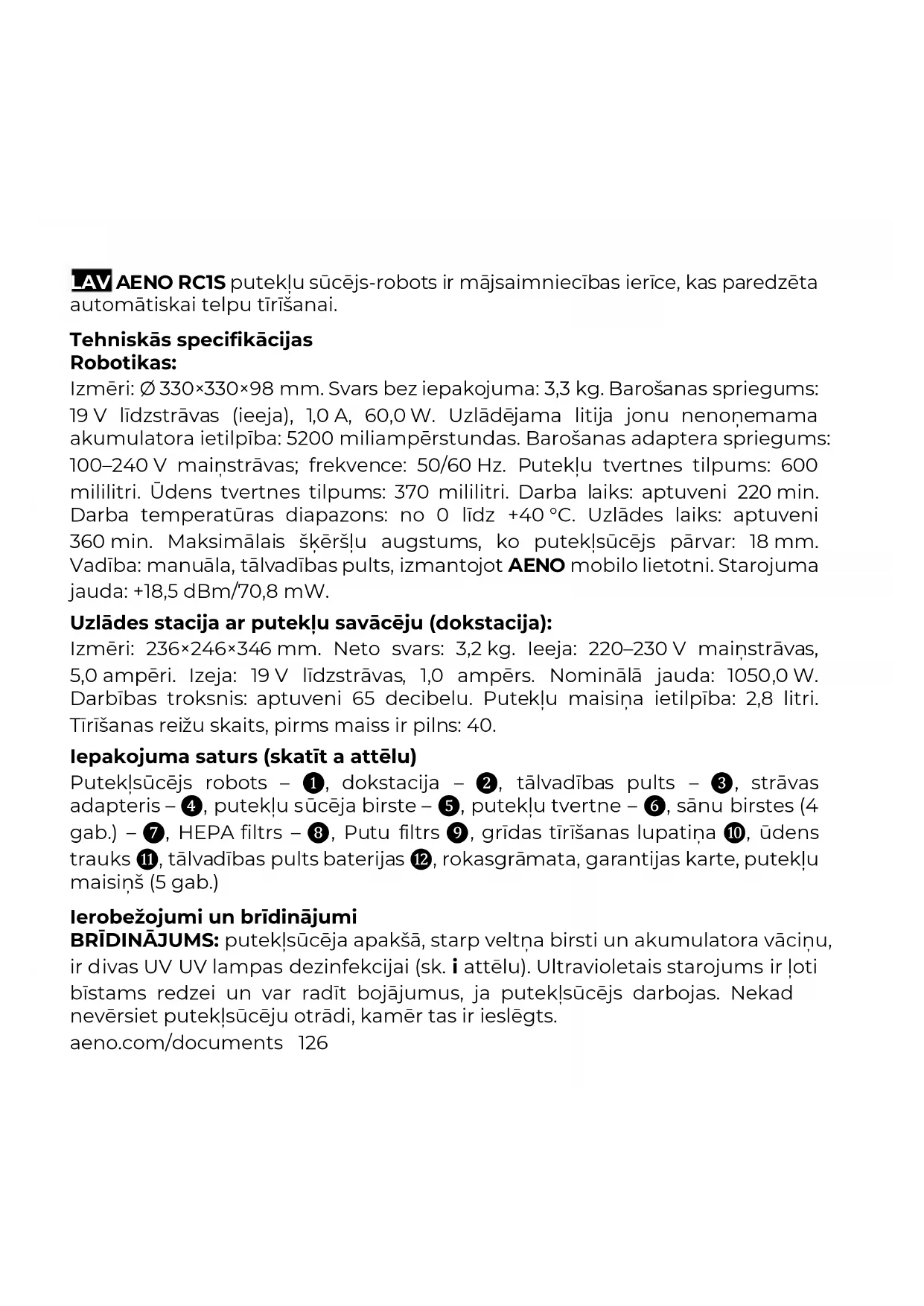 LAV AENO RC1S putekļu sūcējs-robots ir mājsaimniecības ierīce, kas paredzēta automātiskai telpu tīrīšanai.

Tehniskās specifikācijas
Robotikas:
Izmēri: Ø 330×330×98 mm. Svars bez iepakojuma: 3,3 kg. Barošanas spriegums: 19 V līdzstrāvas (ieeja), 1,0 A, 60,0 W. Uzlādējama litija jonu nenoņemama akumulatora ietilpība: 5200 miliampērstundas. Barošanas adaptera spriegums: 100–240 V maiņstrāvas; frekvence: 50/60 Hz. Putekļu tvertnes tilpums: 600 mililitri. Ūdens tvertnes tilpums: 370 mililitri. Darba laiks: aptuveni 220 min. Darba temperatūras diapazons: no 0 līdz +40 °C. Uzlādes laiks: aptuveni 360 min. Maksimālais šķēršļu augstums, ko putekļsūcējs pārvar: 18 mm. Vadība: manuāla, tālvadības pults, izmantojot AENO mobilo lietotni. Starojuma jauda: +18,5 dBm/70,8 mW.

Uzlādes stacija ar putekļu savācēju (dokstacija):
Izmēri: 236×246×346 mm. Neto svars: 3,2 kg. Ieeja: 220–230 V maiņstrāvas, 5,0 ampēri. Izeja: 19 V līdzstrāvas, 1,0 ampērs. Nominālā jauda: 1050,0 W. Darbības troksnis: aptuveni 65 decibelu. Putekļu maisiņa ietilpība: 2,8 litri. Tīrīšanas reižu skaits, pirms maiss ir pilns: 40.

Iepakojuma saturs (skatīt a attēlu)
Putekļsūcējs robots – ❶, dokstacija – ❷, tālvadības pults – ❸, strāvas adapteris – ❹, putekļu sūcēja birste – ❺, putekļu tvertne – ❻, sānu birstes (4 gab.) – ❼, HEPA filtrs – ❽, Putu filtrs ❾, grīdas tīrīšanas lupatiņa ❿, ūdens trauks ⓫, tālvadības pults baterijas ⓬, rokasgrāmata, garantijas karte, putekļu maisiņš (5 gab.)

Ierobežojumi un brīdinājumi
BRĪDINĀJUMS: putekļsūcēja apakšā, starp veltņa birsti un akumulatora vāciņu, ir divas UV UV lampas dezinfekcijai (sk. i attēlu). Ultravioletais starojums ir ļoti bīstams redzei un var radīt bojājumus, ja putekļsūcējs darbojas. Nekad nevērsiet putekļsūcēju otrādi, kamēr tas ir ieslēgts.
aeno.com/documents 126